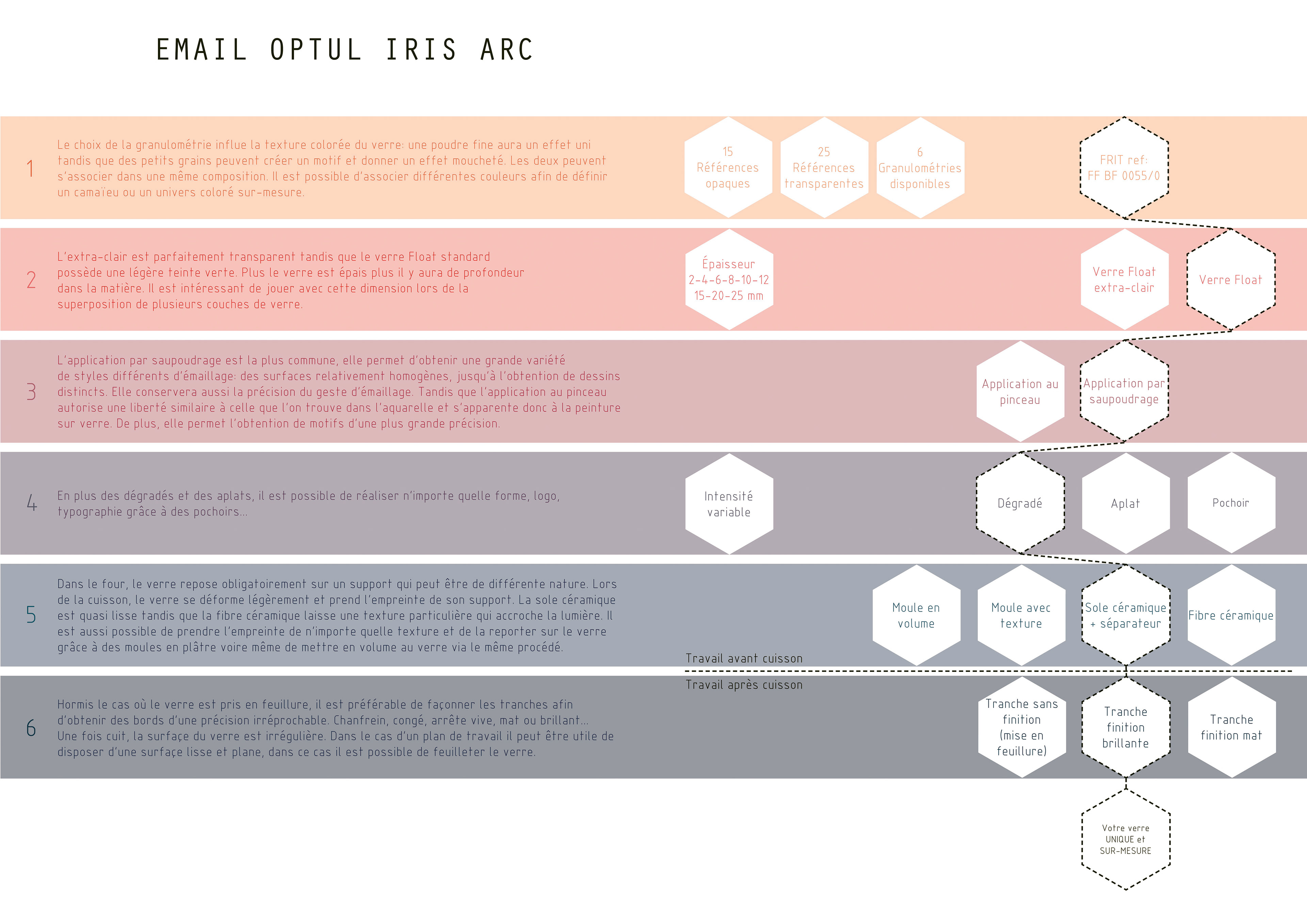 EMAIL OPTUL IRIS ARC

1

Le choix de la granulométrie influe la texture colorée du verre: une poudre fine aura un effet uni tandis que des petits grains peuvent créer un motif et donner un effet moucheté. Les deux peuvent s'associer dans une même composition. Il est possible d'associer différentes couleurs afin de définir un camaïeu ou un univers coloré sur-mesure.

15 Références opaques

25 Références transparentes

6 Granulométries disponibles

FRIT ref: FF BF 0055/0

2

L'extra-clair est parfaitement transparent tandis que le verre Float standard possède une légère teinte verte. Plus le verre est épais plus il y aura de profondeur dans la matière. Il est intéressant de jouer avec cette dimension lors de la superposition de plusieurs couches de verre.

Épaisseur 2-4-6-8-10-12 15-20-25 mm

Verre Float extra-clair

Verre Float

3

L'application par saupoudrage est la plus commune, elle permet d'obtenir une grande variété de styles différents d'émaillage: des surfaces relativement homogènes, jusqu'à l'obtention de dessins distincts. Elle conservera aussi la précision du geste d'émaillage. Tandis que l'application au pinceau autorise une liberté similaire à celle que l'on trouve dans l'aquarelle et s'apparente donc à la peinture sur verre. De plus, elle permet l'obtention de motifs d'une plus grande précision.

Application au pinceau

Application par saupoudrage

4

En plus des dégradés et des aplats, il est possible de réaliser n'importe quelle forme, logo, typographie grâce à des pochoirs...

Intensité variable

Dégradé

Aplat

Pochoir

5

Dans le four, le verre repose obligatoirement sur un support qui peut être de différente nature. Lors de la cuisson, le verre se déforme légèrement et prend l'empreinte de son support. La sole céramique est quasi lisse tandis que la fibre céramique laisse une texture particulière qui accroche la lumière. Il est aussi possible de prendre l'empreinte de n'importe quelle texture et de la reporter sur le verre grâce à des moules en plâtre voire même de mettre en volume au verre via le même procédé.

Moule en volume

Moule avec texture

Sole céramique + séparateur

Fibre céramique

Travail avant cuisson

Travail après cuisson

6

Hormis le cas où le verre est pris en feuillure, il est préférable de façonner les tranches afin d'obtenir des bords d'une précision irréprochable. Chanfrein, congé, arrête vive, mat ou brillant... Une fois cuit, la surface du verre est irrégulière. Dans le cas d'un plan de travail il peut être utile de disposer d'une surface lisse et plane, dans ce cas il est possible de feuilleter le verre.

Tranche sans finition (mise en feuillure)

Tranche finition brillante

Tranche finition mat

Votre verre UNIQUE et SUR-MESURE